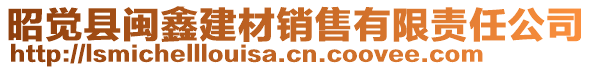 昭觉县闽鑫建材销售有限责任公司
http://lsmichelllouisa.cn.coovee.com